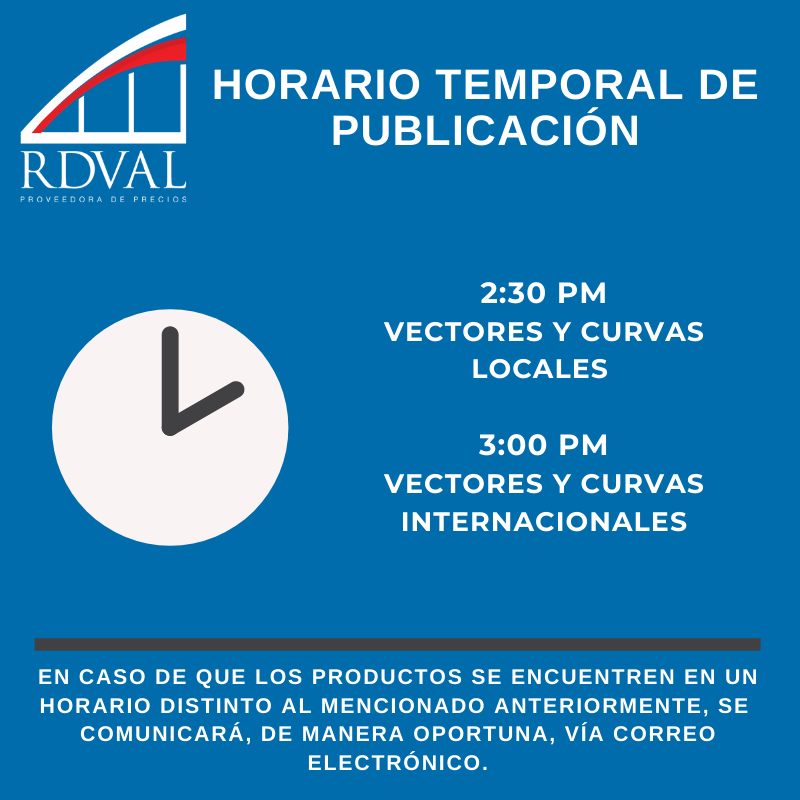 RDVAL
PROVEEDORA DE PRECIOS

HORARIO TEMPORAL DE PUBLICACIÓN

2:30 PM
VECTORES Y CURVAS LOCALES

3:00 PM
VECTORES Y CURVAS INTERNACIONALES

EN CASO DE QUE LOS PRODUCTOS SE ENCUENTREN EN UN HORARIO DISTINTO AL MENCIONADO ANTERIORMENTE, SE COMUNICARÁ, DE MANERA OPORTUNA, VÍA CORREO ELECTRÓNICO.